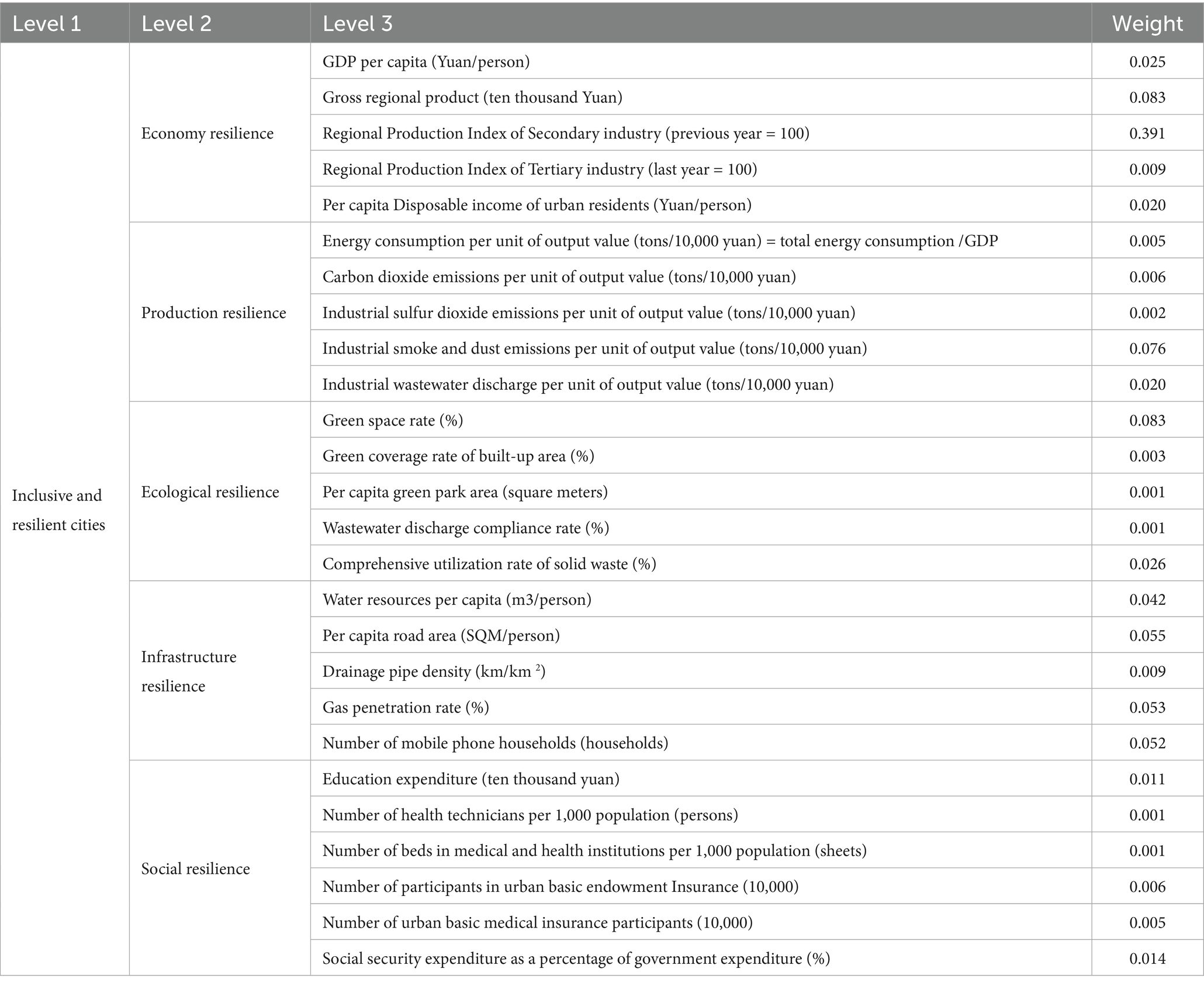 | Level 1 | Level 2 | Level 3 | Weight |
|---|---|---|---|
| Inclusive and resilient cities | Economy resilience | GDP per capita (Yuan/person) | 0.025 |
| | | Gross regional product (ten thousand Yuan) | 0.083 |
| | | Regional Production Index of Secondary industry (previous year = 100) | 0.391 |
| | | Regional Production Index of Tertiary industry (last year = 100) | 0.009 |
| | | Per capita Disposable income of urban residents (Yuan/person) | 0.020 |
| | Production resilience | Energy consumption per unit of output value (tons/10,000 yuan) = total energy consumption /GDP | 0.005 |
| | | Carbon dioxide emissions per unit of output value (tons/10,000 yuan) | 0.006 |
| | | Industrial sulfur dioxide emissions per unit of output value (tons/10,000 yuan) | 0.002 |
| | | Industrial smoke and dust emissions per unit of output value (tons/10,000 yuan) | 0.076 |
| | | Industrial wastewater discharge per unit of output value (tons/10,000 yuan) | 0.020 |
| | Ecological resilience | Green space rate (%) | 0.083 |
| | | Green coverage rate of built-up area (%) | 0.003 |
| | | Per capita green park area (square meters) | 0.001 |
| | | Wastewater discharge compliance rate (%) | 0.001 |
| | | Comprehensive utilization rate of solid waste (%) | 0.026 |
| | Infrastructure resilience | Water resources per capita (m3/person) | 0.042 |
| | | Per capita road area (SQM/person) | 0.055 |
| | | Drainage pipe density (km/km $^2$) | 0.009 |
| | | Gas penetration rate (%) | 0.053 |
| | | Number of mobile phone households (households) | 0.052 |
| | Social resilience | Education expenditure (ten thousand yuan) | 0.011 |
| | | Number of health technicians per 1,000 population (persons) | 0.001 |
| | | Number of beds in medical and health institutions per 1,000 population (sheets) | 0.001 |
| | | Number of participants in urban basic endowment Insurance (10,000) | 0.006 |
| | | Number of urban basic medical insurance participants (10,000) | 0.005 |
| | | Social security expenditure as a percentage of government expenditure (%) | 0.014 |